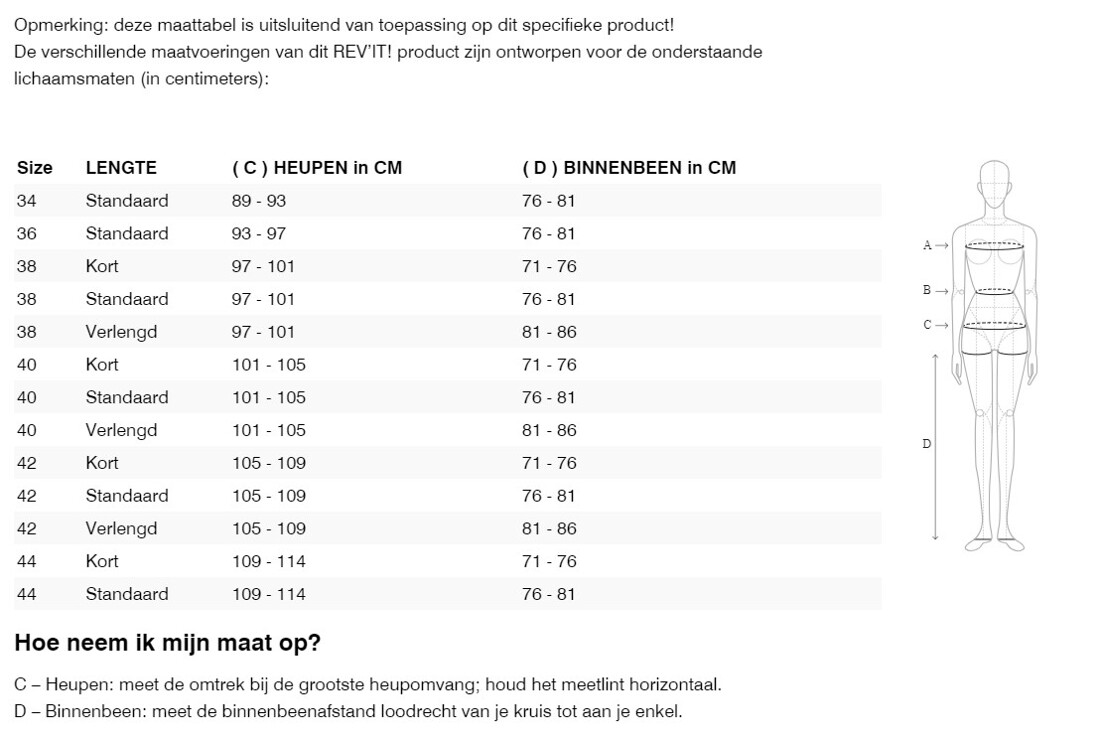 Opmerking: deze maattabel is uitsluitend van toepassing op dit specifieke product!
De verschillende maatvoeringen van dit REV'IT! product zijn ontworpen voor de onderstaande lichaamsmaten (in centimeters):

| Size | LENGTE | ( C ) HEUPEN in CM | ( D ) BINNENBEEN in CM |
|---|---|---|---|
| 34 | Standaard | 89 - 93 | 76 - 81 |
| 36 | Standaard | 93 - 97 | 76 - 81 |
| 38 | Kort | 97 - 101 | 71 - 76 |
| 38 | Standaard | 97 - 101 | 76 - 81 |
| 38 | Verlengd | 97 - 101 | 81 - 86 |
| 40 | Kort | 101 - 105 | 71 - 76 |
| 40 | Standaard | 101 - 105 | 76 - 81 |
| 40 | Verlengd | 101 - 105 | 81 - 86 |
| 42 | Kort | 105 - 109 | 71 - 76 |
| 42 | Standaard | 105 - 109 | 76 - 81 |
| 42 | Verlengd | 105 - 109 | 81 - 86 |
| 44 | Kort | 109 - 114 | 71 - 76 |
| 44 | Standaard | 109 - 114 | 76 - 81 |

A →
B →
C →
D

Hoe neem ik mijn maat op?

C – Heupen: meet de omtrek bij de grootste heupomvang; houd het meetlint horizontaal.
D – Binnenbeen: meet de binnenbeenafstand loodrecht van je kruis tot aan je enkel.